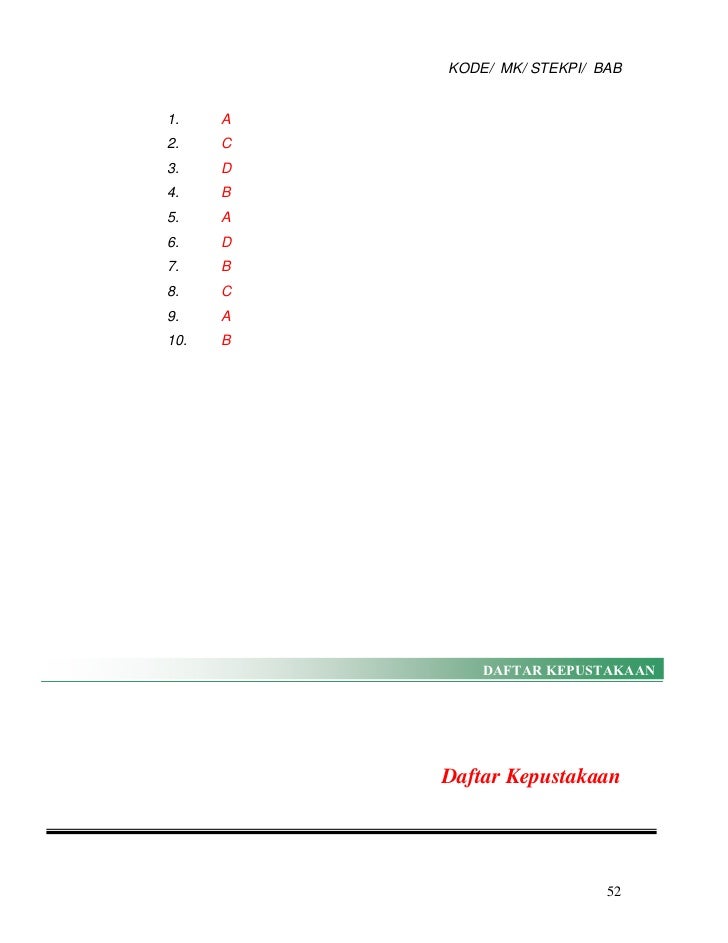 KODE/ MK/ STEKPI/ BAB

1. A
2. C
3. D
4. B
5. A
6. D
7. B
8. C
9. A
10. B

DAFTAR KEPUSTAKAAN

Daftar Kepustakaan

52